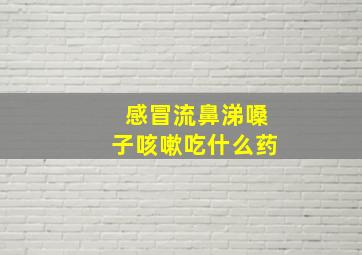 感冒流鼻涕嗓子咳嗽吃什么药